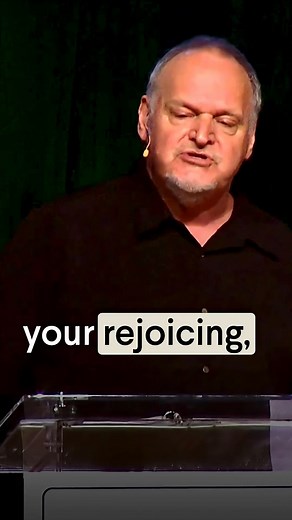 your rejoicing,